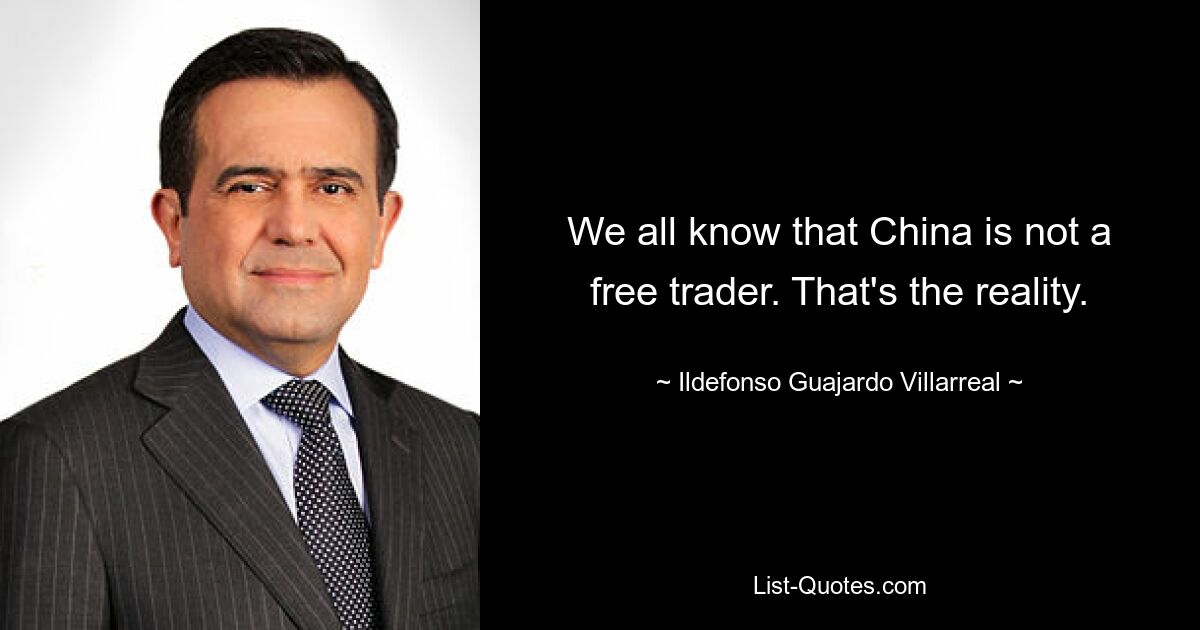 We all know that China is not a free trader. That's the reality.

~ Ildefonso Guajardo Villarreal ~

List-Quotes.com